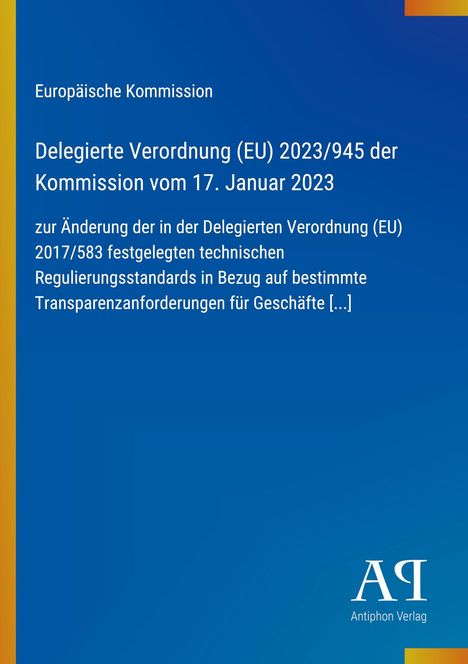 Europäische Kommission

Delegierte Verordnung (EU) 2023/945 der Kommission vom 17. Januar 2023

zur Änderung der in der Delegierten Verordnung (EU) 2017/583 festgelegten technischen Regulierungsstandards in Bezug auf bestimmte Transparenzanforderungen für Geschäfte [...]

AP

Antiphon Verlag